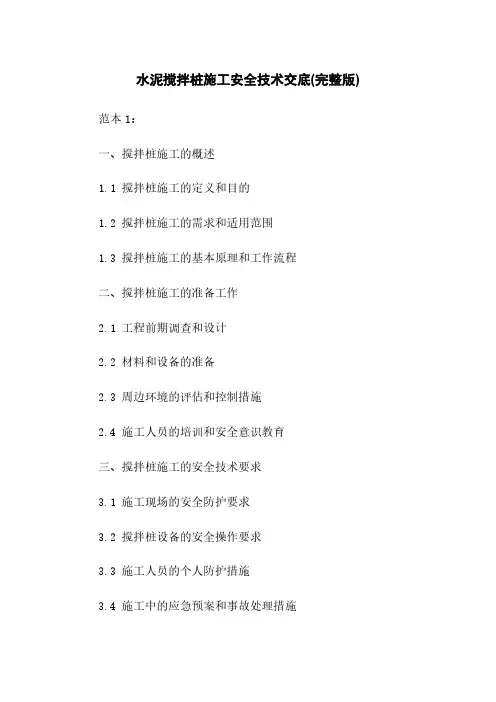 水泥搅拌桩施工安全技术交底(完整版)

范本 1：

一、搅拌桩施工的概述

1.1 搅拌桩施工的定义和目的

1.2 搅拌桩施工的需求和适用范围

1.3 搅拌桩施工的基本原理和工作流程

二、搅拌桩施工的准备工作

2.1 工程前期调查和设计

2.2 材料和设备的准备

2.3 周边环境的评估和控制措施

2.4 施工人员的培训和安全意识教育

三、搅拌桩施工的安全技术要求

3.1 施工现场的安全防护要求

3.2 搅拌桩设备的安全操作要求

3.3 施工人员的个人防护措施

3.4 施工中的应急预案和事故处理措施